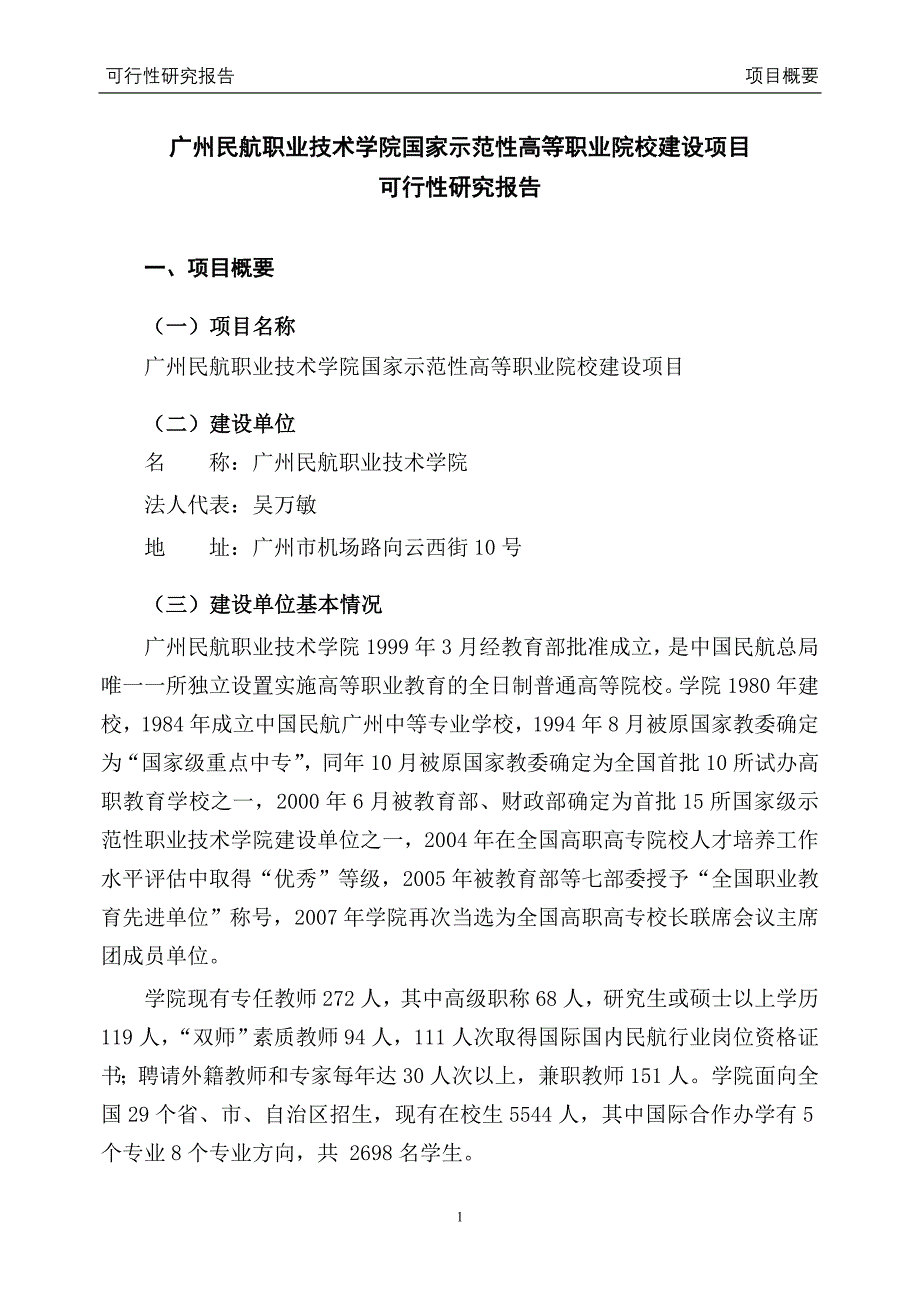 可行性研究报告　　项目概要

广州民航职业技术学院国家示范性高等职业院校建设项目
可行性研究报告

一、项目概要

（一）项目名称
广州民航职业技术学院国家示范性高等职业院校建设项目

（二）建设单位
名　　称：广州民航职业技术学院
法人代表：吴万敏
地　　址：广州市机场路向云西街10号

（三）建设单位基本情况
广州民航职业技术学院1999年3月经教育部批准成立，是中国民航总局唯一一所独立设置实施高等职业教育的全日制普通高等院校。学院1980年建校，1984年成立中国民航广州中等专业学校，1994年8月被原国家教委确定为“国家级重点中专”，同年10月被原国家教委确定为全国首批10所试办高职教育学校之一，2000年6月被教育部、财政部确定为首批15所国家级示范性职业技术学院建设单位之一，2004年在全国高职高专院校人才培养工作水平评估中取得“优秀”等级，2005年被教育部等七部委授予“全国职业教育先进单位”称号，2007年学院再次当选为全国高职高专校长联席会议主席团成员单位。

学院现有专任教师272人，其中高级职称68人，研究生或硕士以上学历119人，“双师”素质教师94人，111人次取得国际国内民航行业岗位资格证书；聘请外籍教师和专家每年达30人次以上，兼职教师151人。学院面向全国29个省、市、自治区招生，现有在校生5544人，其中国际合作办学有5个专业8个专业方向，共 2698名学生。

1